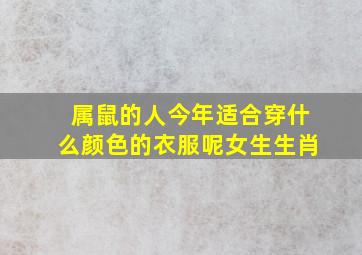 属鼠的人今年适合穿什么颜色的衣服呢女生生肖